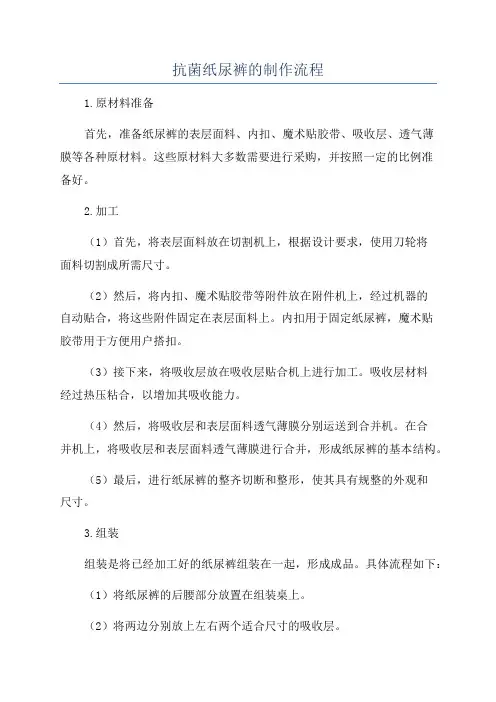 抗菌纸尿裤的制作流程

1.原材料准备

首先，准备纸尿裤的表层面料、内扣、魔术贴胶带、吸收层、透气薄膜等各种原材料。这些原材料大多数需要进行采购，并按照一定的比例准备好。

2.加工

（1）首先，将表层面料放在切割机上，根据设计要求，使用刀轮将面料切割成所需尺寸。

（2）然后，将内扣、魔术贴胶带等附件放在附件机上，经过机器的自动贴合，将这些附件固定在表层面料上。内扣用于固定纸尿裤，魔术贴胶带用于方便用户搭扣。

（3）接下来，将吸收层放在吸收层贴合机上进行加工。吸收层材料经过热压粘合，以增加其吸收能力。

（4）然后，将吸收层和表层面料透气薄膜分别运送到合并机。在合并机上，将吸收层和表层面料透气薄膜进行合并，形成纸尿裤的基本结构。

（5）最后，进行纸尿裤的整齐切断和整形，使其具有规整的外观和尺寸。

3.组装

组装是将已经加工好的纸尿裤组装在一起，形成成品。具体流程如下：

（1）将纸尿裤的后腰部分放置在组装桌上。

（2）将两边分别放上左右两个适合尺寸的吸收层。